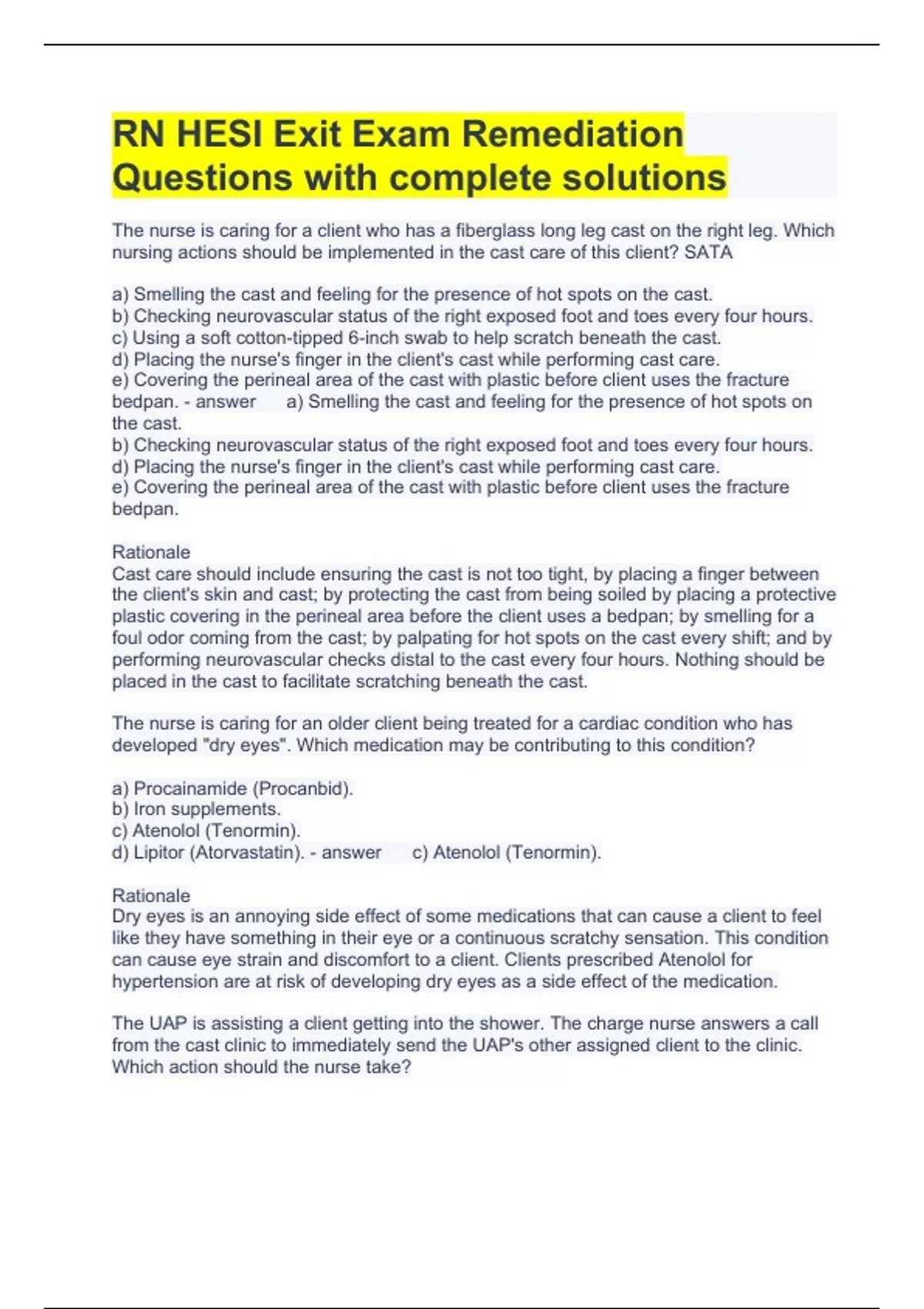 RN HESI Exit Exam Remediation Questions with complete solutions

The nurse is caring for a client who has a fiberglass long leg cast on the right leg. Which nursing actions should be implemented in the cast care of this client? SATA

a) Smelling the cast and feeling for the presence of hot spots on the cast.
b) Checking neurovascular status of the right exposed foot and toes every four hours.
c) Using a soft cotton-tipped 6-inch swab to help scratch beneath the cast.
d) Placing the nurse's finger in the client's cast while performing cast care.
e) Covering the perineal area of the cast with plastic before client uses the fracture bedpan. - answer a) Smelling the cast and feeling for the presence of hot spots on the cast.
b) Checking neurovascular status of the right exposed foot and toes every four hours.
d) Placing the nurse's finger in the client's cast while performing cast care.
e) Covering the perineal area of the cast with plastic before client uses the fracture bedpan.

Rationale
Cast care should include ensuring the cast is not too tight, by placing a finger between the client's skin and cast; by protecting the cast from being soiled by placing a protective plastic covering in the perineal area before the client uses a bedpan; by smelling for a foul odor coming from the cast; by palpating for hot spots on the cast every shift; and by performing neurovascular checks distal to the cast every four hours. Nothing should be placed in the cast to facilitate scratching beneath the cast.

The nurse is caring for an older client being treated for a cardiac condition who has developed "dry eyes". Which medication may be contributing to this condition?

a) Procainamide (Procanbid).
b) Iron supplements.
c) Atenolol (Tenormin).
d) Lipitor (Atorvastatin). - answer c) Atenolol (Tenormin).

Rationale
Dry eyes is an annoying side effect of some medications that can cause a client to feel like they have something in their eye or a continuous scratchy sensation. This condition can cause eye strain and discomfort to a client. Clients prescribed Atenolol for hypertension are at risk of developing dry eyes as a side effect of the medication.

The UAP is assisting a client getting into the shower. The charge nurse answers a call from the cast clinic to immediately send the UAP's other assigned client to the clinic. Which action should the nurse take?